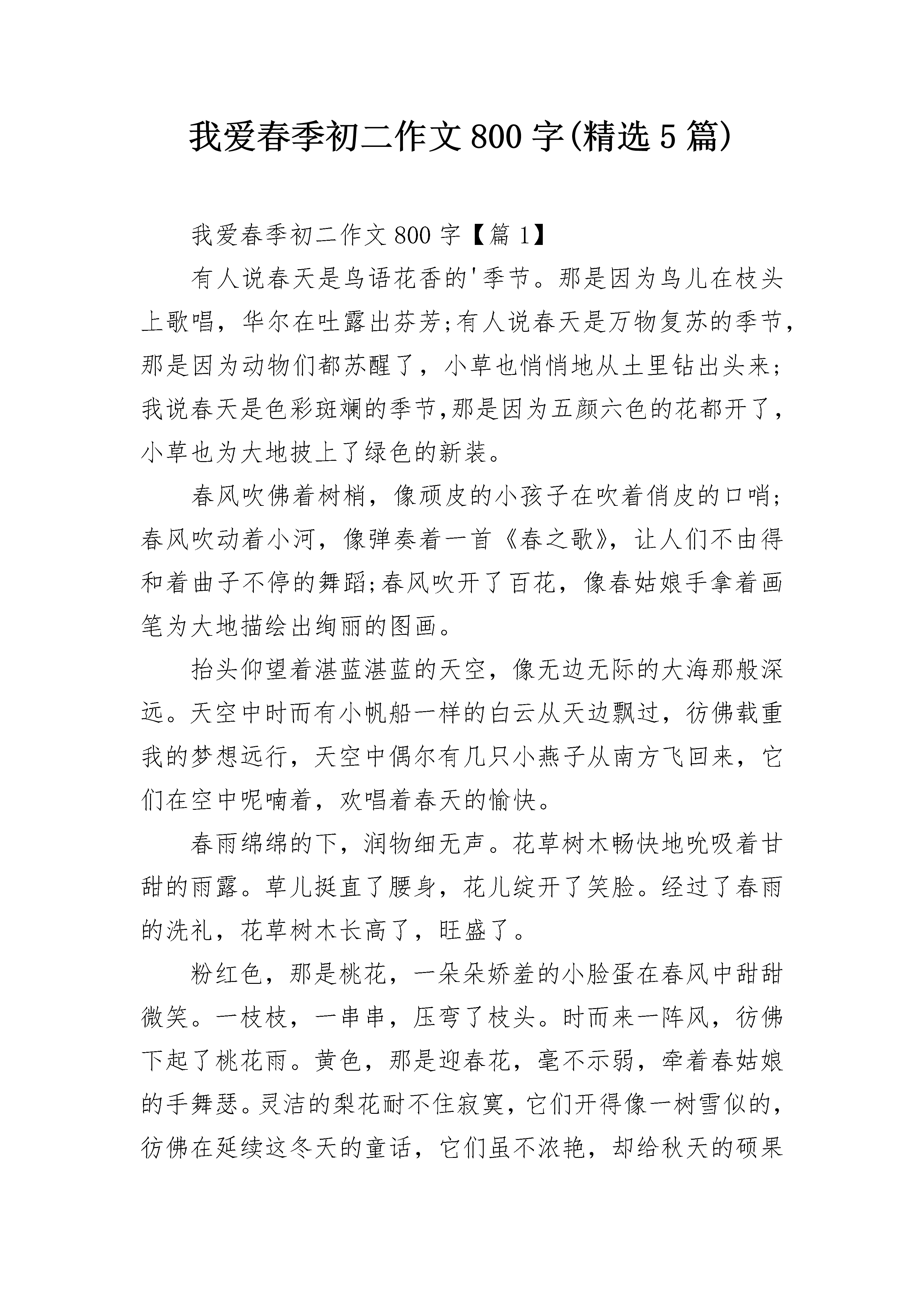 我爱春季初二作文800字(精选5篇)

我爱春季初二作文800字【篇1】

有人说春天是鸟语花香的'季节。那是因为鸟儿在枝头上歌唱，华尔在吐露出芬芳;有人说春天是万物复苏的季节，那是因为动物们都苏醒了，小草也悄悄地从土里钻出头来;我说春天是色彩斑斓的季节,那是因为五颜六色的花都开了，小草也为大地披上了绿色的新装。

春风吹佛着树梢，像顽皮的小孩子在吹着俏皮的口哨;春风吹动着小河，像弹奏着一首《春之歌》，让人们不由得和着曲子不停的舞蹈;春风吹开了百花，像春姑娘手拿着画笔为大地描绘出绚丽的图画。

抬头仰望着湛蓝湛蓝的天空，像无边无际的大海那般深远。天空中时而有小帆船一样的白云从天边飘过，彷佛载重我的梦想远行，天空中偶尔有几只小燕子从南方飞回来，它们在空中呢喃着，欢唱着春天的愉快。

春雨绵绵的下，润物细无声。花草树木畅快地吮吸着甘甜的雨露。草儿挺直了腰身，花儿绽开了笑脸。经过了春雨的洗礼，花草树木长高了，旺盛了。

粉红色，那是桃花，一朵朵娇羞的小脸蛋在春风中甜甜微笑。一枝枝，一串串，压弯了枝头。时而来一阵风，彷佛下起了桃花雨。黄色，那是迎春花，毫不示弱，牵着春姑娘的手舞瑟。灵洁的梨花耐不住寂寞，它们开得像一树雪似的，彷佛在延续这冬天的童话，它们虽不浓艳，却给秋天的硕果